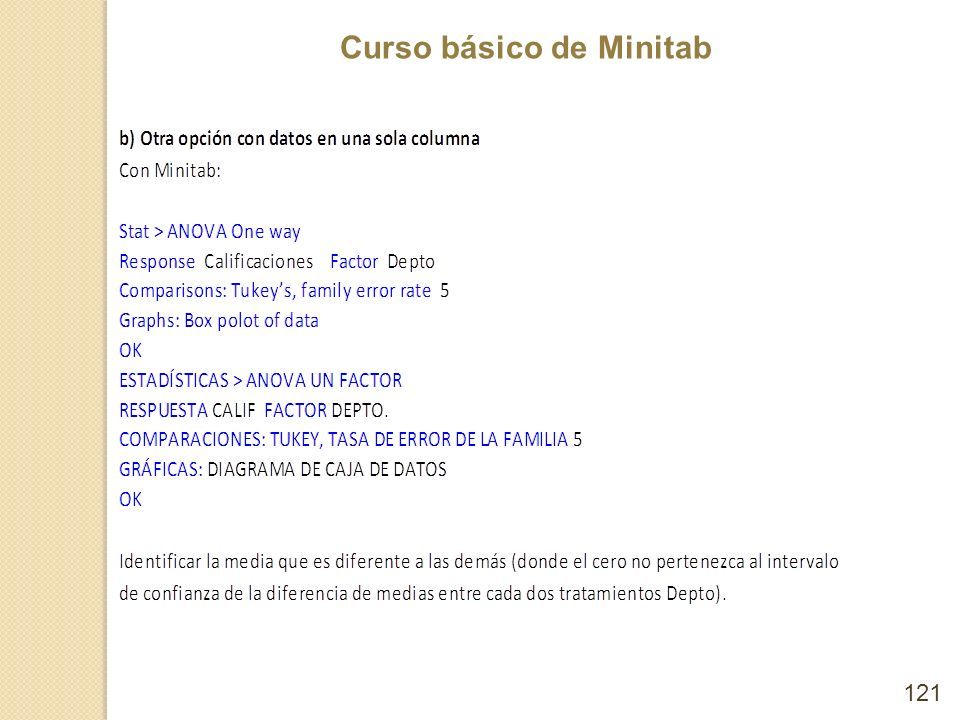 Curso básico de Minitab

b) Otra opción con datos en una sola columna
Con Minitab:

Stat > ANOVA One way
Response Calificaciones Factor Depto
Comparisons: Tukey's, family error rate 5
Graphs: Box polot of data
OK
ESTADÍSTICAS > ANOVA UN FACTOR
RESPUESTA CALIF FACTOR DEPTO.
COMPARACIONES: TUKEY, TASA DE ERROR DE LA FAMILIA 5
GRÁFICAS: DIAGRAMA DE CAJA DE DATOS
OK

Identificar la media que es diferente a las demás (donde el cero no pertenezca al intervalo de confianza de la diferencia de medias entre cada dos tratamientos Depto).

121